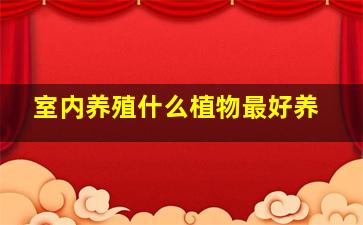 室内养殖什么植物最好养